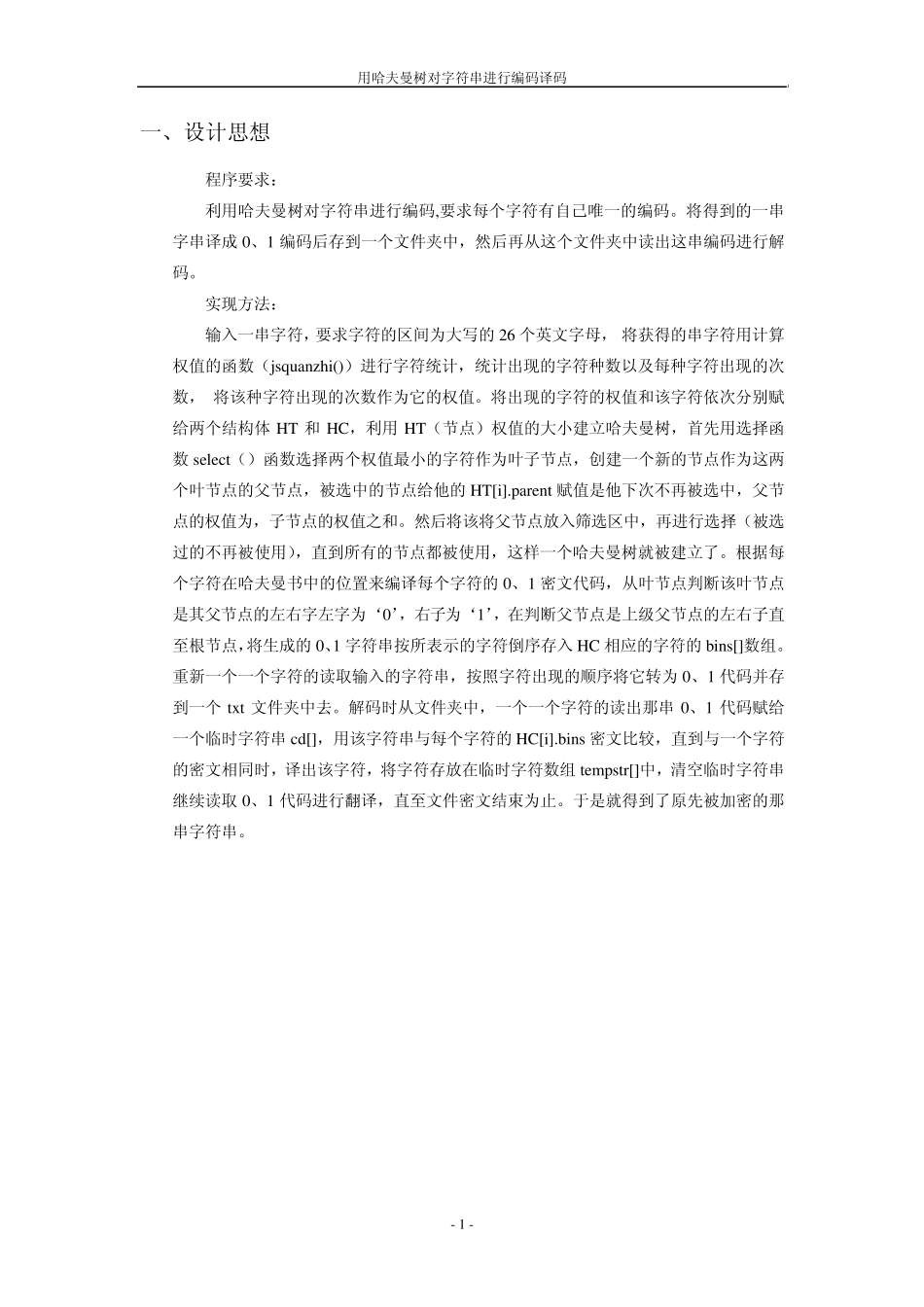 用哈夫曼树对字符串进行编码译码

一、设计思想

程序要求：

利用哈夫曼树对字符串进行编码,要求每个字符有自己唯一的编码。将得到的一串字串译成 0、1 编码后存到一个文件夹中，然后再从这个文件夹中读出这串编码进行解码。

实现方法：

输入一串字符，要求字符的区间为大写的 26 个英文字母， 将获得的串字符用计算权值的函数（jsquanzhi()）进行字符统计，统计出现的字符种数以及每种字符出现的次数， 将该种字符出现的次数作为它的权值。将出现的字符的权值和该字符依次分别赋给两个结构体 HT 和 HC，利用 HT（节点）权值的大小建立哈夫曼树，首先用选择函数 select（）函数选择两个权值最小的字符作为叶子节点，创建一个新的节点作为这两个叶节点的父节点，被选中的节点给他的 HT[i].parent 赋值是他下次不再被选中，父节点的权值为，子节点的权值之和。然后将该将父节点放入筛选区中，再进行选择（被选过的不再被使用），直到所有的节点都被使用，这样一个哈夫曼树就被建立了。根据每个字符在哈夫曼书中的位置来编译每个字符的 0、1 密文代码，从叶节点判断该叶节点是其父节点的左右字左字为‘0’，右子为‘1’，在判断父节点是上级父节点的左右子直至根节点，将生成的 0、1 字符串按所表示的字符倒序存入 HC 相应的字符的 bins[]数组。重新一个一个字符的读取输入的字符串，按照字符出现的顺序将它转为 0、1 代码并存到一个 txt 文件夹中去。解码时从文件夹中，一个一个字符的读出那串 0、1 代码赋给一个临时字符串 cd[]，用该字符串与每个字符的 HC[i].bins 密文比较，直到与一个字符的密文相同时，译出该字符，将字符存放在临时字符数组 tempstr[]中，清空临时字符串继续读取 0、1 代码进行翻译，直至文件密文结束为止。于是就得到了原先被加密的那串字符串。

- 1 -